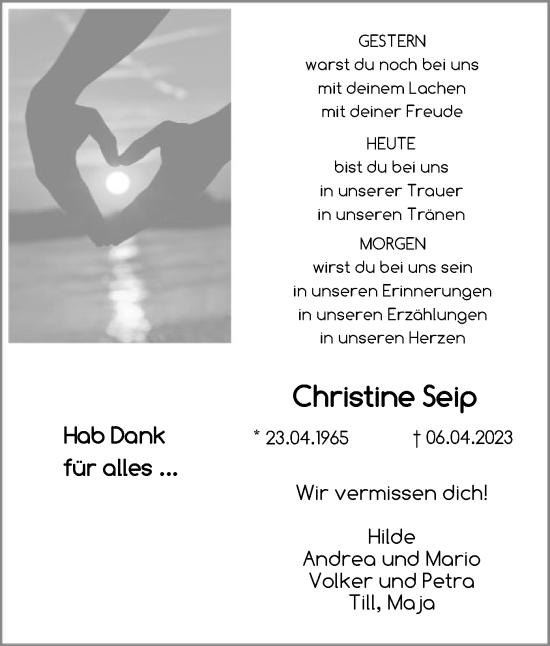 GESTERN
warst du noch bei uns
mit deinem Lachen
mit deiner Freude

HEUTE
bist du bei uns
in unserer Trauer
in unseren Tränen

MORGEN
wirst du bei uns sein
in unseren Erinnerungen
in unseren Erzählungen
in unseren Herzen

Christine Seip

Hab Dank
für alles ...

* 23.04.1965 † 06.04.2023

Wir vermissen dich!

Hilde
Andrea und Mario
Volker und Petra
Till, Maja